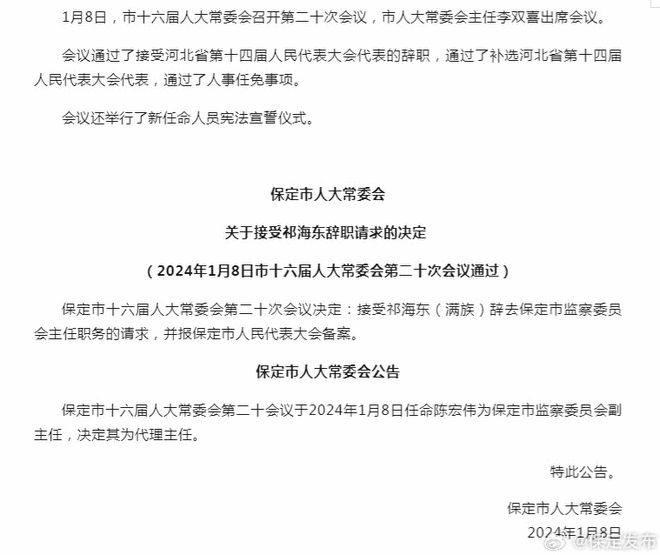 1月8日，市十六届人大常委会召开第二十次会议，市人大常委会主任李双喜出席会议。

会议通过了接受河北省第十四届人民代表大会代表的辞职，通过了补选河北省第十四届人民代表大会代表，通过了人事任免事项。

会议还举行了新任命人员宪法宣誓仪式。

保定市人大常委会

关于接受祁海东辞职请求的决定

（2024年1月8日市十六届人大常委会第二十次会议通过）

保定市十六届人大常委会第二十次会议决定：接受祁海东（满族）辞去保定市监察委员会主任职务的请求，并报保定市人民代表大会备案。

保定市人大常委会公告

保定市十六届人大常委会第二十会议于2024年1月8日任命陈宏伟为保定市监察委员会副主任，决定其为代理主任。

特此公告。

保定市人大常委会

2024年1月8日

@保定发布